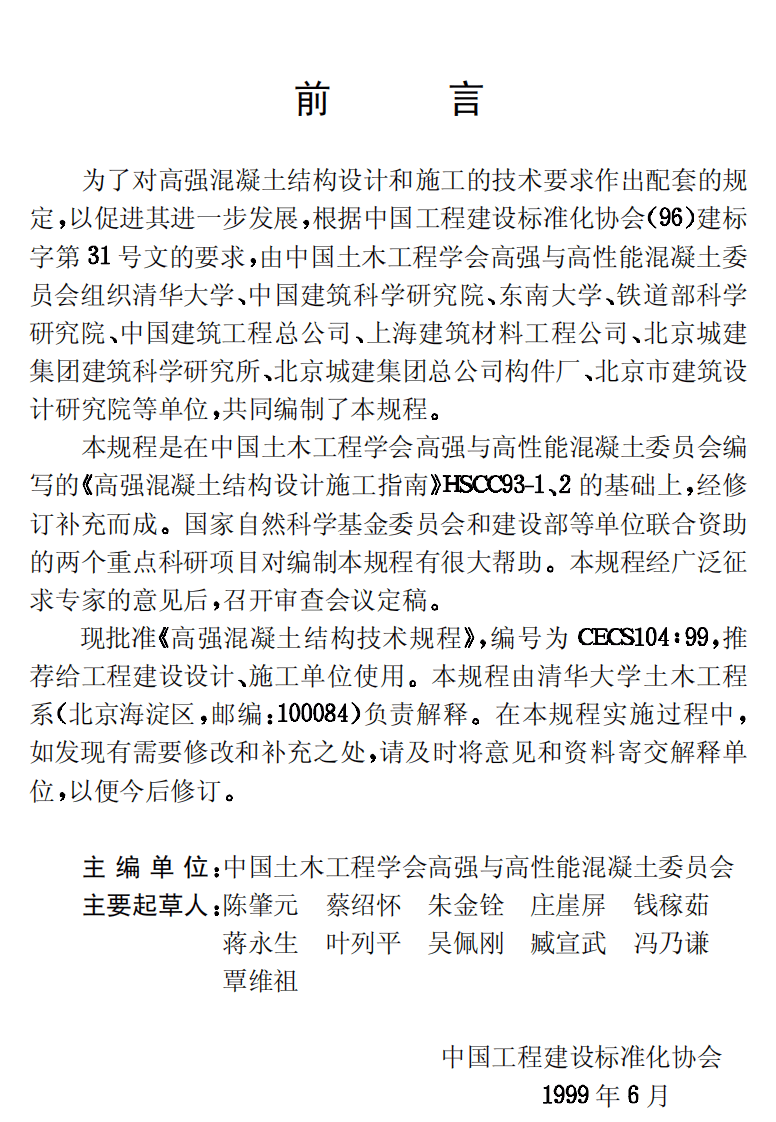 前 言

为了对高强混凝土结构设计和施工的技术要求作出配套的规定,以促进其进一步发展,根据中国工程建设标准化协会(96)建标字第31号文的要求,由中国土木工程学会高强与高性能混凝土委员会组织清华大学、中国建筑科学研究院、东南大学、铁道部科学研究院、中国建筑工程总公司、上海建筑材料工程公司、北京城建集团建筑科学研究所、北京城建集团总公司构件厂、北京市建筑设计研究院等单位,共同编制了本规程。

本规程是在中国土木工程学会高强与高性能混凝土委员会编写的《高强混凝土结构设计施工指南》HSCC93-1、2的基础上,经修订补充而成。国家自然科学基金委员会和建设部等单位联合资助的两个重点科研项目对编制本规程有很大帮助。本规程经广泛征求专家的意见后,召开审查会议定稿。

现批准《高强混凝土结构技术规程》,编号为CECS104:99,推荐给工程建设设计、施工单位使用。本规程由清华大学土木工程系(北京海淀区,邮编:100084)负责解释。在本规程实施过程中,如发现有需要修改和补充之处,请及时将意见和资料寄交解释单位,以便今后修订。

主编单位:中国土木工程学会高强与高性能混凝土委员会
主要起草人:陈肇元 蔡绍怀 朱金铨 庄崖屏 钱稼茹
蒋永生 叶列平 吴佩刚 臧宣武 冯乃谦
覃维祖

中国工程建设标准化协会
1999年6月